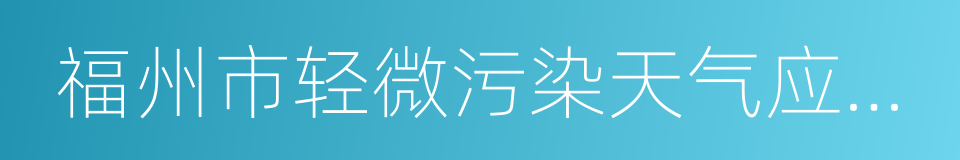 福州市轻微污染天气应...